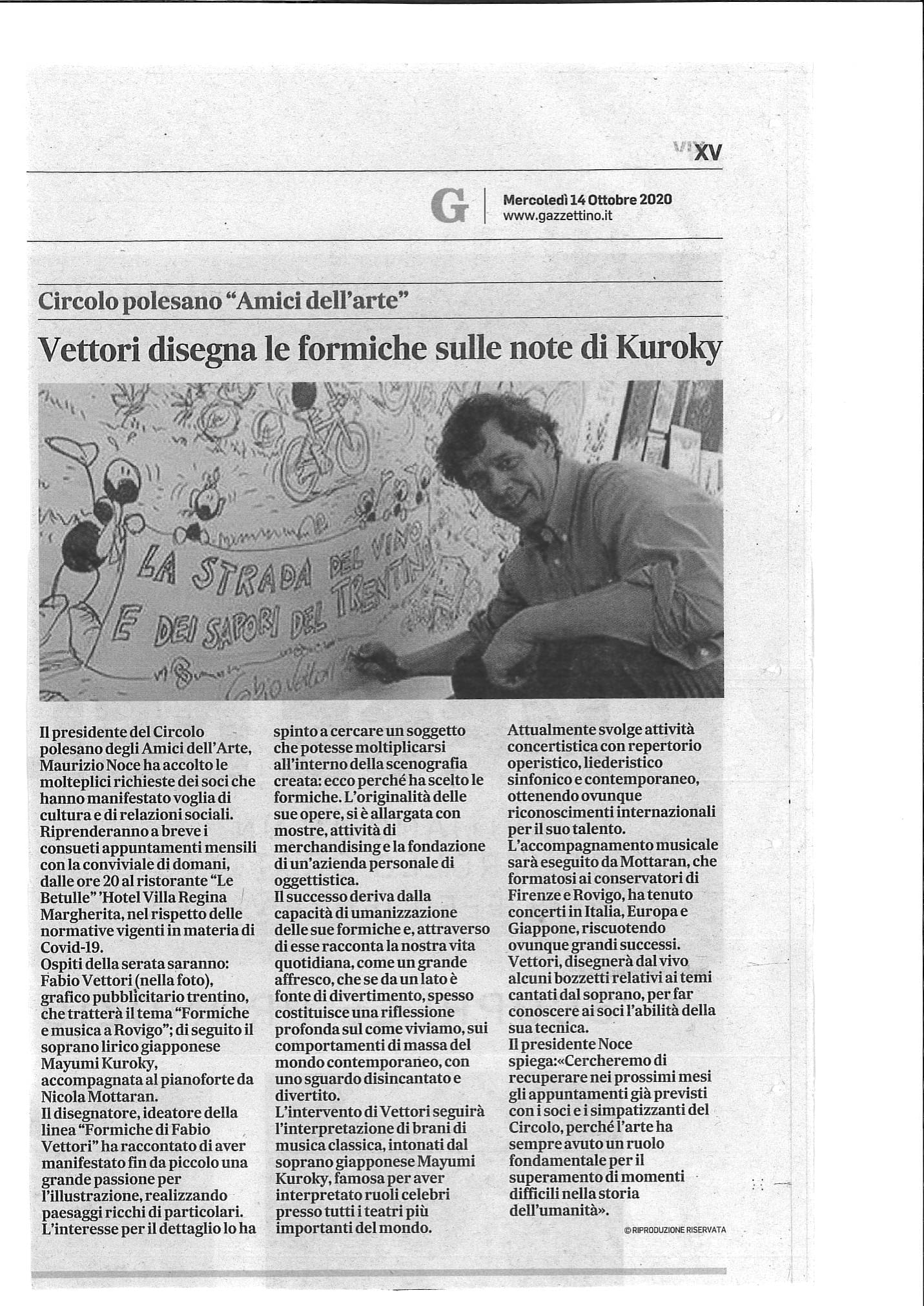 XV

G Mercoledì 14 Ottobre 2020
www.gazzettino.it

Circolo polesano "Amici dell'arte"

Vettori disegna le formiche sulle note di Kuroky

LA STRADA DEL VINO E DEI SAPORI DEL TRENTINO

Il presidente del Circolo polesano degli Amici dell'Arte, Maurizio Noce ha accolto le molteplici richieste dei soci che hanno manifestato voglia di cultura e di relazioni sociali. Riprenderanno a breve i consueti appuntamenti mensili con la conviviale di domani, dalle ore 20 al ristorante "Le Betulle" 'Hotel Villa Regina Margherita, nel rispetto delle normative vigenti in materia di Covid-19.
Ospiti della serata saranno: Fabio Vettori (nella foto), grafico pubblicitario trentino, che tratterà il tema "Formiche e musica a Rovigo"; di seguito il soprano lirico giapponese Mayumi Kuroky, accompagnata al pianoforte da Nicola Mottaran.
Il disegnatore, ideatore della linea "Formiche di Fabio Vettori" ha raccontato di aver manifestato fin da piccolo una grande passione per l'illustrazione, realizzando paesaggi ricchi di particolari. L'interesse per il dettaglio lo ha spinto a cercare un soggetto che potesse moltiplicarsi all'interno della scenografia creata: ecco perché ha scelto le formiche. L'originalità delle sue opere, si è allargata con mostre, attività di merchandising e la fondazione di un'azienda personale di oggettistica.
Il successo deriva dalla capacità di umanizzazione delle sue formiche e, attraverso di esse racconta la nostra vita quotidiana, come un grande affresco, che se da un lato è fonte di divertimento, spesso costituisce una riflessione profonda sul come viviamo, sui comportamenti di massa del mondo contemporaneo, con uno sguardo disincantato e divertito.
L'intervento di Vettori seguirà l'interpretazione di brani di musica classica, intonati dal soprano giapponese Mayumi Kuroky, famosa per aver interpretato ruoli celebri presso tutti i teatri più importanti del mondo. Attualmente svolge attività concertistica con repertorio operistico, liederistico sinfonico e contemporaneo, ottenendo ovunque riconoscimenti internazionali per il suo talento.
L'accompagnamento musicale sarà eseguito da Mottaran, che formatosi ai conservatori di Firenze e Rovigo, ha tenuto concerti in Italia, Europa e Giappone, riscuotendo ovunque grandi successi.
Vettori, disegnerà dal vivo alcuni bozzetti relativi ai temi cantati dal soprano, per far conoscere ai soci l'abilità della sua tecnica.
Il presidente Noce spiega:«Cercheremo di recuperare nei prossimi mesi gli appuntamenti già previsti con i soci e i simpatizzanti del Circolo, perché l'arte ha sempre avuto un ruolo fondamentale per il superamento di momenti difficili nella storia dell'umanità».

© RIPRODUZIONE RISERVATA